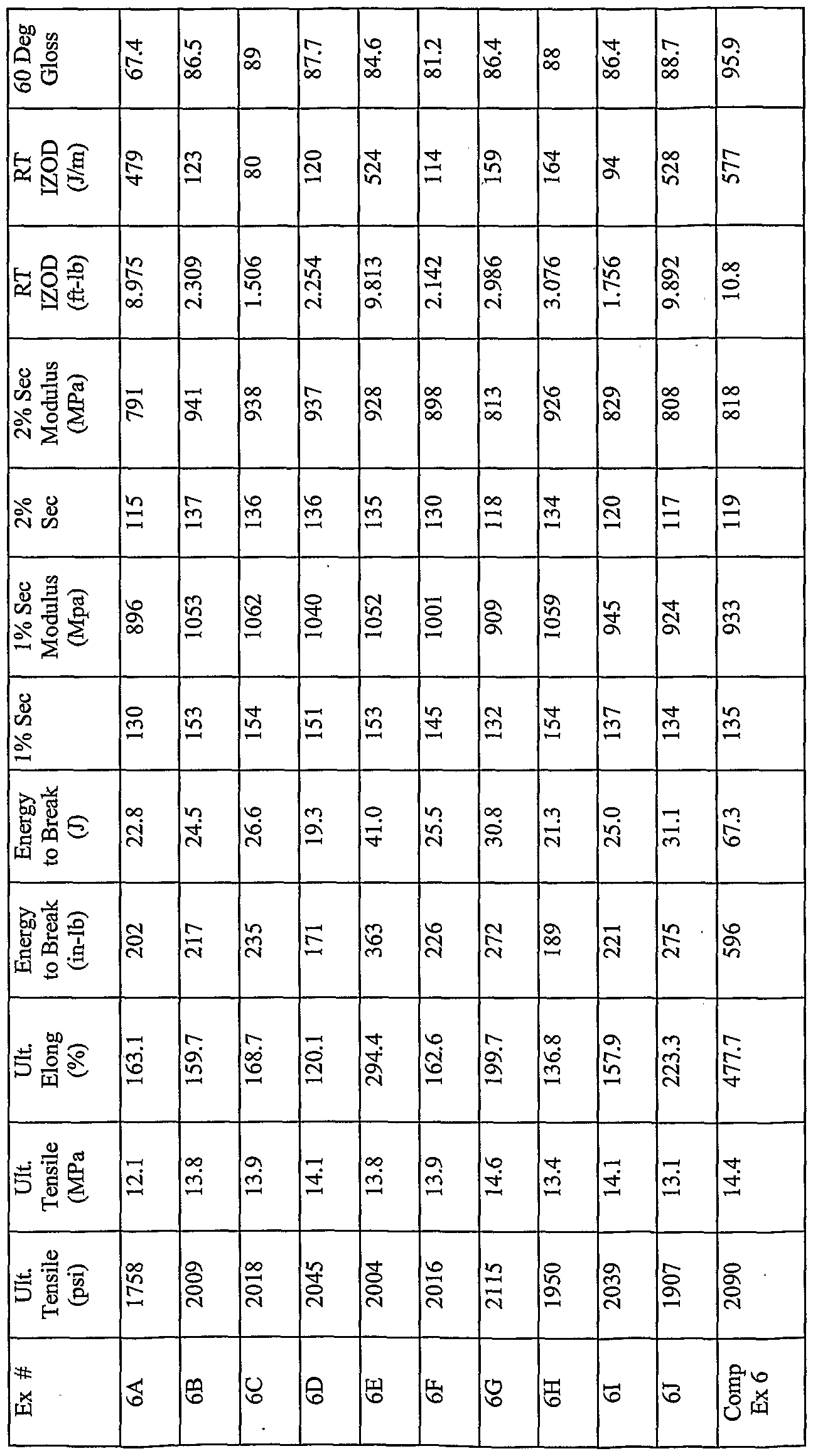 | Ex # | Ult. Tensile (psi) | Ult. Tensile (MPa | Ult. Elong (%) | Energy to Break (in-lb) | Energy to Break (J) | 1% Sec | 1% Sec Modulus (Mpa) | 2% Sec | 2% Sec Modulus (MPa) | RT IZOD (ft-lb) | RT IZOD (J/m) | 60 Deg Gloss |
|---|---|---|---|---|---|---|---|---|---|---|---|---|
| 6A | 1758 | 12.1 | 163.1 | 202 | 22.8 | 130 | 896 | 115 | 791 | 8.975 | 479 | 67.4 |
| 6B | 2009 | 13.8 | 159.7 | 217 | 24.5 | 153 | 1053 | 137 | 941 | 2.309 | 123 | 86.5 |
| 6C | 2018 | 13.9 | 168.7 | 235 | 26.6 | 154 | 1062 | 136 | 938 | 1.506 | 80 | 89 |
| 6D | 2045 | 14.1 | 120.1 | 171 | 19.3 | 151 | 1040 | 136 | 937 | 2.254 | 120 | 87.7 |
| 6E | 2004 | 13.8 | 294.4 | 363 | 41.0 | 153 | 1052 | 135 | 928 | 9.813 | 524 | 84.6 |
| 6F | 2016 | 13.9 | 162.6 | 226 | 25.5 | 145 | 1001 | 130 | 898 | 2.142 | 114 | 81.2 |
| 6G | 2115 | 14.6 | 199.7 | 272 | 30.8 | 132 | 909 | 118 | 813 | 2.986 | 159 | 86.4 |
| 6H | 1950 | 13.4 | 136.8 | 189 | 21.3 | 154 | 1059 | 134 | 926 | 3.076 | 164 | 88 |
| 6I | 2039 | 14.1 | 157.9 | 221 | 25.0 | 137 | 945 | 120 | 829 | 1.756 | 94 | 86.4 |
| 6J | 1907 | 13.1 | 223.3 | 275 | 31.1 | 134 | 924 | 117 | 808 | 9.892 | 528 | 88.7 |
| Comp Ex 6 | 2090 | 14.4 | 477.7 | 596 | 67.3 | 135 | 933 | 119 | 818 | 10.8 | 577 | 95.9 |